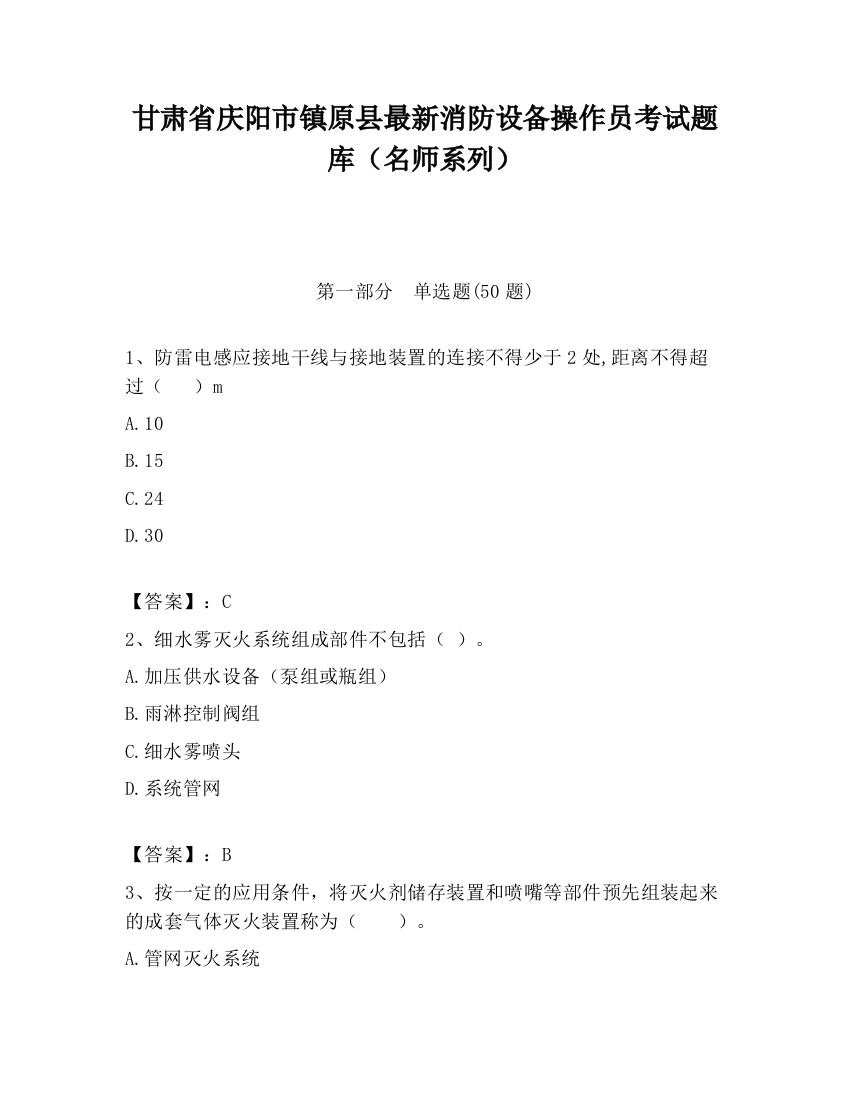 甘肃省庆阳市镇原县最新消防设备操作员考试题库（名师系列）

第一部分　单选题(50 题)

1、防雷电感应接地干线与接地装置的连接不得少于 2 处,距离不得超过（　　）m

A.10

B.15

C.24

D.30

【答案】：C

2、细水雾灭火系统组成部件不包括（ ）。

A.加压供水设备（泵组或瓶组）

B.雨淋控制阀组

C.细水雾喷头

D.系统管网

【答案】：B

3、按一定的应用条件，将灭火剂储存装置和喷嘴等部件预先组装起来的成套气体灭火装置称为（　　）。

A.管网灭火系统